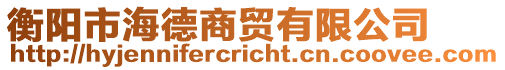 衡阳市海德商贸有限公司
http://hyjennifercricht.cn.coovee.com